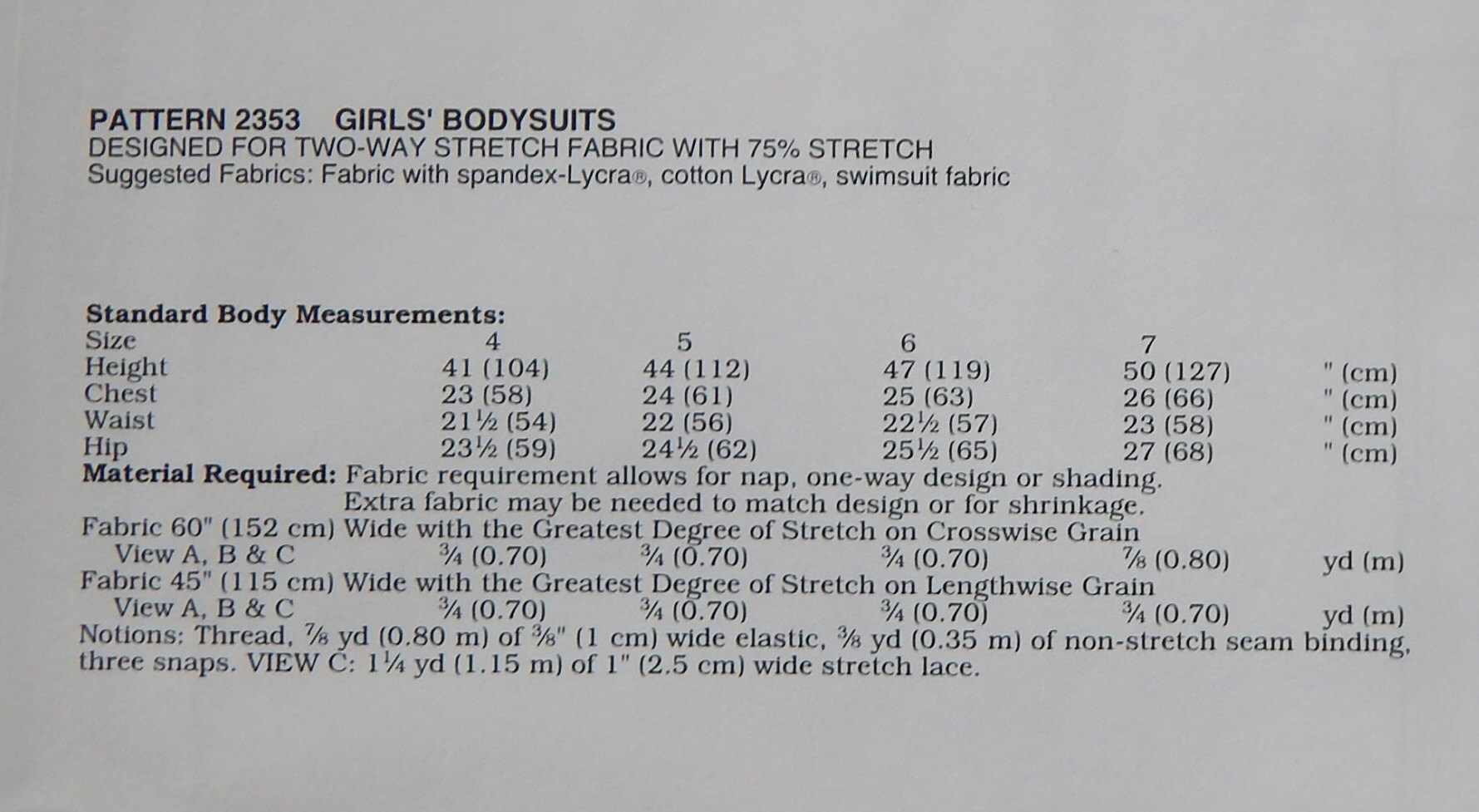 PATTERN 2353 GIRLS' BODYSUITS
DESIGNED FOR TWO-WAY STRETCH FABRIC WITH 75% STRETCH
Suggested Fabrics: Fabric with spandex-Lycra®, cotton Lycra®, swimsuit fabric

Standard Body Measurements:

| Size | 4 | 5 | 6 | 7 | |
|---|---|---|---|---|---|
| Height | 41 (104) | 44 (112) | 47 (119) | 50 (127) | " (cm) |
| Chest | 23 (58) | 24 (61) | 25 (63) | 26 (66) | " (cm) |
| Waist | 21½ (54) | 22 (56) | 22½ (57) | 23 (58) | " (cm) |
| Hip | 23½ (59) | 24½ (62) | 25½ (65) | 27 (68) | " (cm) |

Material Required: Fabric requirement allows for nap, one-way design or shading. Extra fabric may be needed to match design or for shrinkage.
Fabric 60" (152 cm) Wide with the Greatest Degree of Stretch on Crosswise Grain

| View A, B & C | ¾ (0.70) | ¾ (0.70) | ¾ (0.70) | ⅞ (0.80) | yd (m) |
|---|---|---|---|---|---|

Fabric 45" (115 cm) Wide with the Greatest Degree of Stretch on Lengthwise Grain

| View A, B & C | ¾ (0.70) | ¾ (0.70) | ¾ (0.70) | ¾ (0.70) | yd (m) |
|---|---|---|---|---|---|

Notions: Thread, ⅞ yd (0.80 m) of ⅜" (1 cm) wide elastic, ⅜ yd (0.35 m) of non-stretch seam binding, three snaps. VIEW C: 1¼ yd (1.15 m) of 1" (2.5 cm) wide stretch lace.